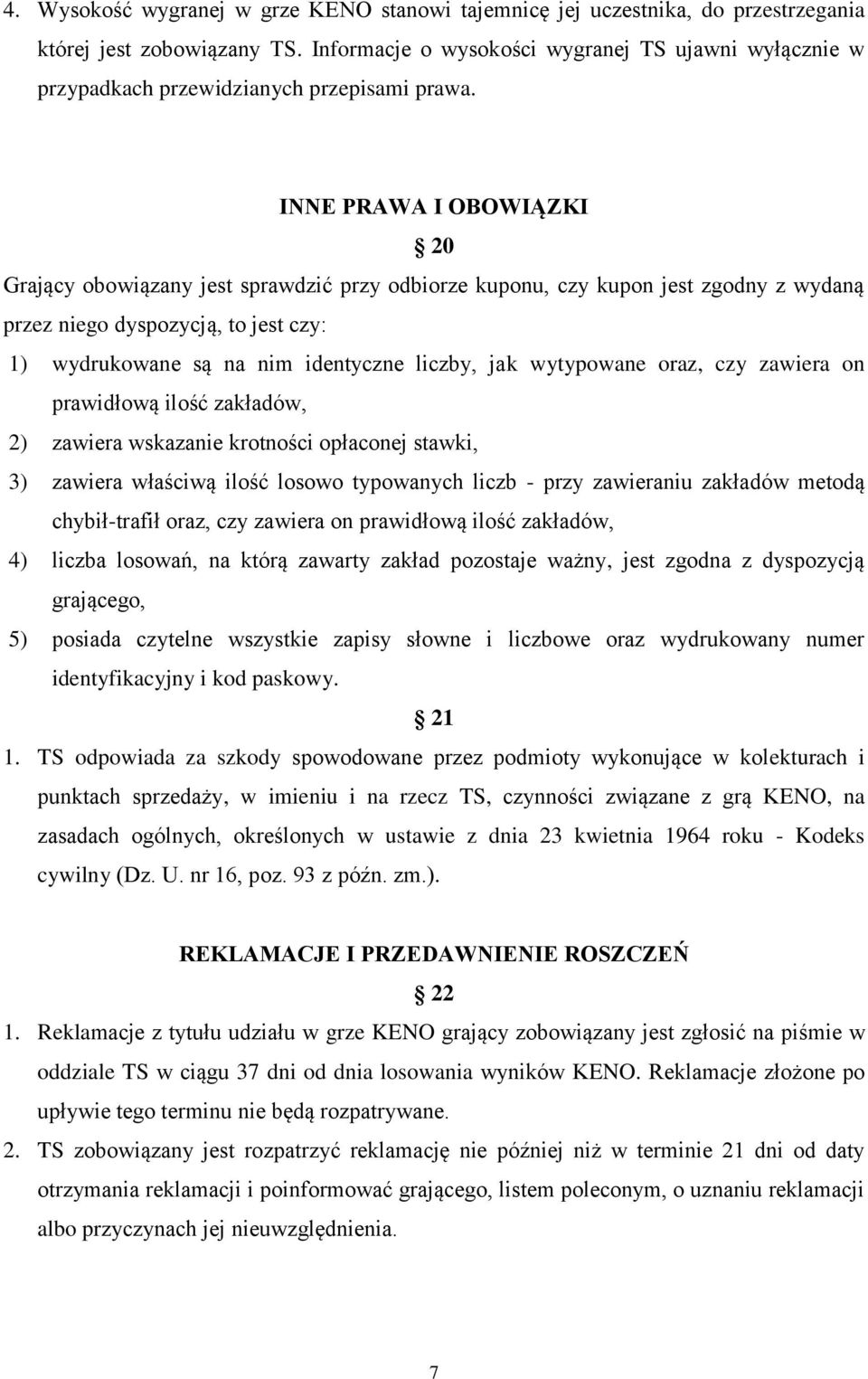 4. Wysokość wygranej w grze KENO stanowi tajemnicę jej uczestnika, do przestrzegania której jest zobowiązany TS. Informacje o wysokości wygranej TS ujawni wyłącznie w przypadkach przewidzianych przepisami prawa.

INNE PRAWA I OBOWIĄZKI

20

Grający obowiązany jest sprawdzić przy odbiorze kuponu, czy kupon jest zgodny z wydaną przez niego dyspozycją, to jest czy:

1) wydrukowane są na nim identyczne liczby, jak wytypowane oraz, czy zawiera on prawidłową ilość zakładów,

2) zawiera wskazanie krotności opłaconej stawki,

3) zawiera właściwą ilość losowo typowanych liczb - przy zawieraniu zakładów metodą chybił-trafił oraz, czy zawiera on prawidłową ilość zakładów,

4) liczba losowań, na którą zawarty zakład pozostaje ważny, jest zgodna z dyspozycją grającego,

5) posiada czytelne wszystkie zapisy słowne i liczbowe oraz wydrukowany numer identyfikacyjny i kod paskowy.

21

1. TS odpowiada za szkody spowodowane przez podmioty wykonujące w kolekturach i punktach sprzedaży, w imieniu i na rzecz TS, czynności związane z grą KENO, na zasadach ogólnych, określonych w ustawie z dnia 23 kwietnia 1964 roku - Kodeks cywilny (Dz. U. nr 16, poz. 93 z późn. zm.).

REKLAMACJE I PRZEDAWNIENIE ROSZCZEŃ

22

1. Reklamacje z tytułu udziału w grze KENO grający zobowiązany jest zgłosić na piśmie w oddziale TS w ciągu 37 dni od dnia losowania wyników KENO. Reklamacje złożone po upływie tego terminu nie będą rozpatrywane.

2. TS zobowiązany jest rozpatrzyć reklamację nie później niż w terminie 21 dni od daty otrzymania reklamacji i poinformować grającego, listem poleconym, o uznaniu reklamacji albo przyczynach jej nieuwzględnienia.

7